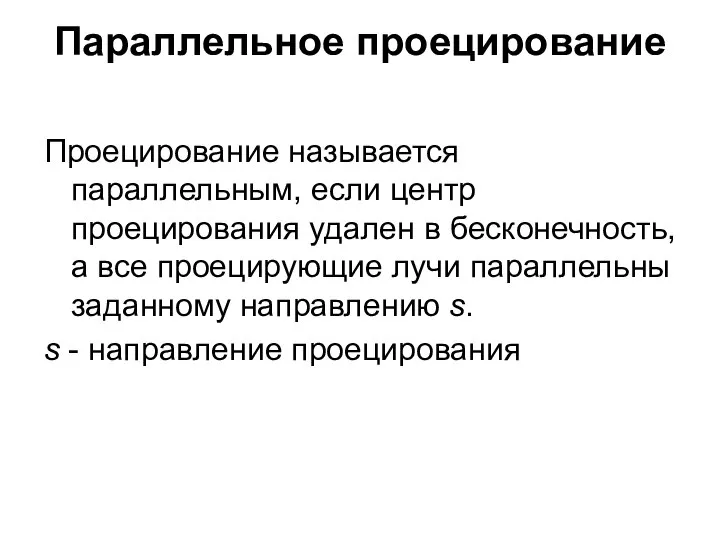 Параллельное проецирование

Проецирование называется параллельным, если центр проецирования удален в бесконечность, а все проецирующие лучи параллельны заданному направлению $s$.

$s$ - направление проецирования